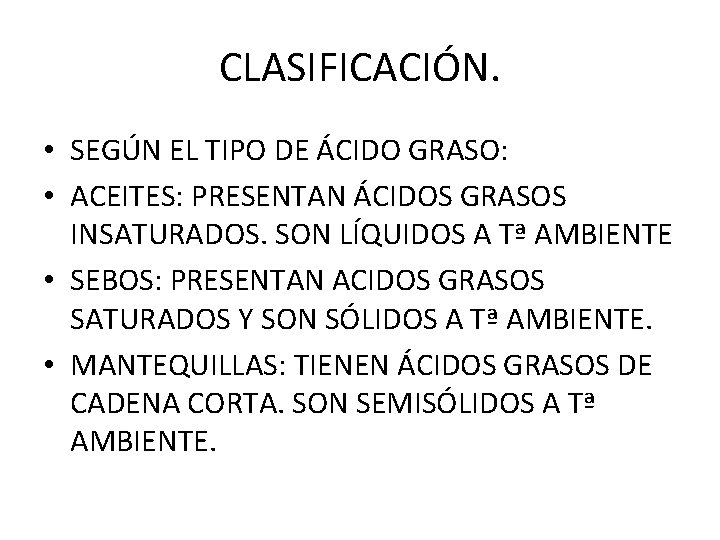 CLASIFICACIÓN.

• SEGÚN EL TIPO DE ÁCIDO GRASO:
• ACEITES: PRESENTAN ÁCIDOS GRASOS INSATURADOS. SON LÍQUIDOS A Tª AMBIENTE
• SEBOS: PRESENTAN ACIDOS GRASOS SATURADOS Y SON SÓLIDOS A Tª AMBIENTE.
• MANTEQUILLAS: TIENEN ÁCIDOS GRASOS DE CADENA CORTA. SON SEMISÓLIDOS A Tª AMBIENTE.